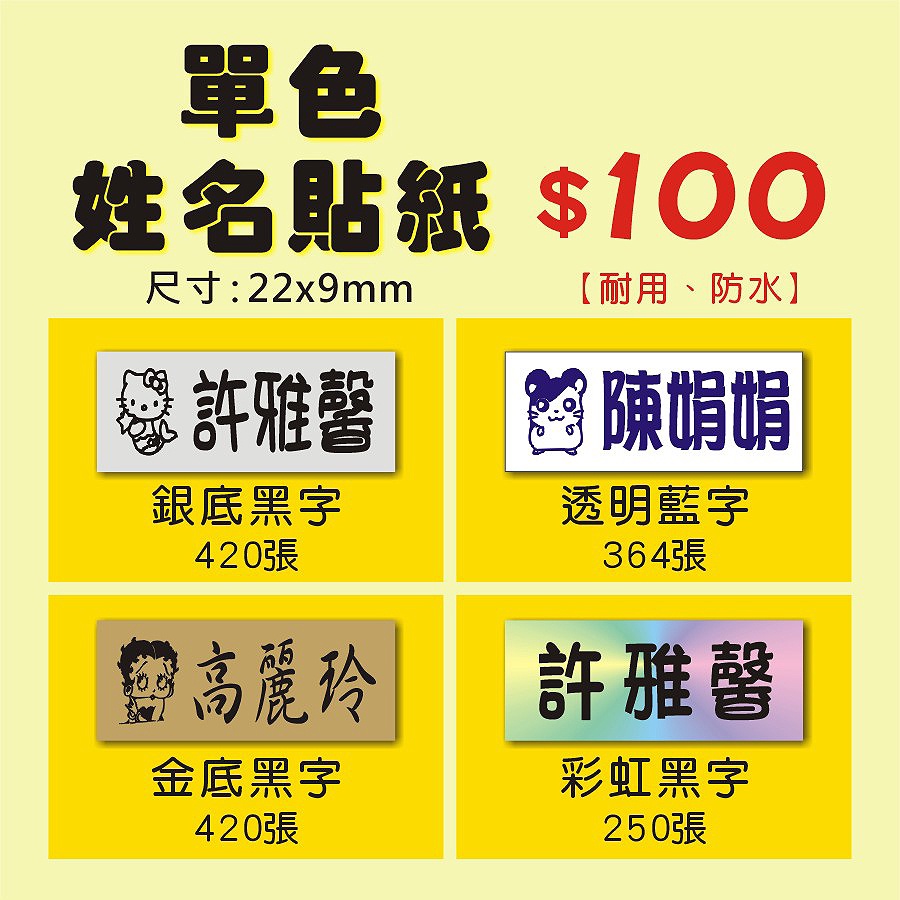 單色
姓名貼紙

$100

尺寸:22x9mm

【耐用、防水】

許雅馨

銀底黑字
420張

陳娟娟

透明藍字
364張

高麗玲

金底黑字
420張

許雅馨

彩虹黑字
250張